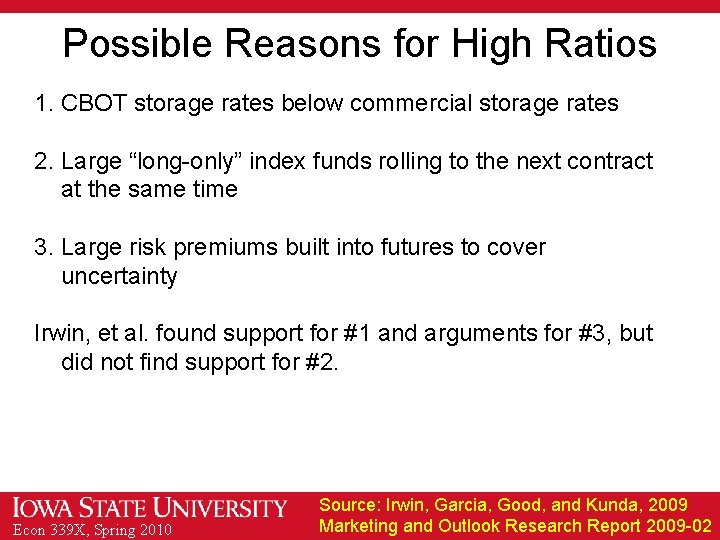 Possible Reasons for High Ratios

1. CBOT storage rates below commercial storage rates

2. Large “long-only” index funds rolling to the next contract at the same time

3. Large risk premiums built into futures to cover uncertainty

Irwin, et al. found support for #1 and arguments for #3, but did not find support for #2.

IOWA STATE UNIVERSITY
Econ 339X, Spring 2010

Source: Irwin, Garcia, Good, and Kunda, 2009
Marketing and Outlook Research Report 2009-02